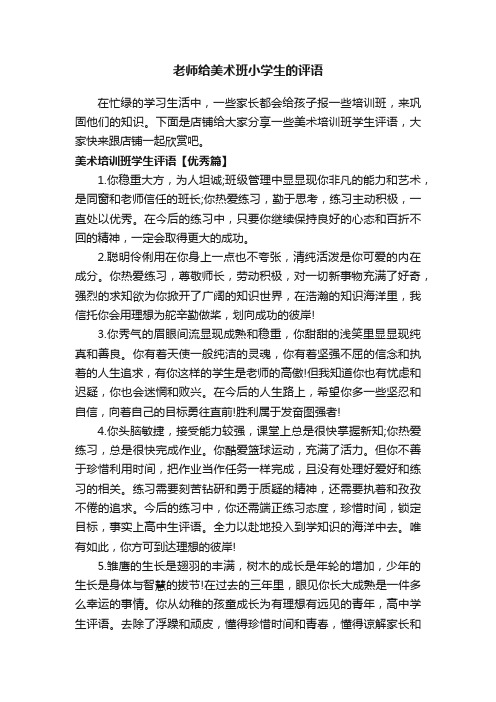 老师给美术班小学生的评语

在忙绿的学习生活中，一些家长都会给孩子报一些培训班，来巩固他们的知识。下面是店铺给大家分享一些美术培训班学生评语，大家快来跟店铺一起欣赏吧。

美术培训班学生评语【优秀篇】

1.你稳重大方，为人坦诚;班级管理中显显现你非凡的能力和艺术，是同窗和老师信任的班长;你热爱练习，勤于思考，练习主动积极，一直处以优秀。在今后的练习中，只要你继续保持良好的心态和百折不回的精神，一定会取得更大的成功。

2.聪明伶俐用在你身上一点也不夸张，清纯活泼是你可爱的内在成分。你热爱练习，尊敬师长，劳动积极，对一切新事物充满了好奇，强烈的求知欲为你掀开了广阔的知识世界，在浩瀚的知识海洋里，我信托你会用理想为舵辛勤做桨，划向成功的彼岸!

3.你秀气的眉眼间流显现成熟和稳重，你甜甜的浅笑里显显现纯真和善良。你有着天使一般纯洁的灵魂，你有着坚强不屈的信念和执着的人生追求，有你这样的学生是老师的高傲!但我知道你也有忧虑和迟疑，你也会迷惘和败兴。在今后的人生路上，希望你多一些坚忍和自信，向着自己的目标勇往直前!胜利属于发奋图强者!

4.你头脑敏捷，接受能力较强，课堂上总是很快掌握新知;你热爱练习，总是很快完成作业。你酷爱篮球运动，充满了活力。但你不善于珍惜利用时间，把作业当作任务一样完成，且没有处理好爱好和练习的相关。练习需要刻苦钻研和勇于质疑的精神，还需要执着和孜孜不倦的追求。今后的练习中，你还需端正练习态度，珍惜时间，锁定目标，事实上高中生评语。全力以赴地投入到学知识的海洋中去。唯有如此，你方可到达理想的彼岸!

5.雏鹰的生长是翅羽的丰满，树木的成长是年轮的增加，少年的生长是身体与智慧的拔节!在过去的三年里，眼见你长大成熟是一件多么幸运的事情。你从幼稚的孩童成长为有理想有远见的青年，高中学生评语。去除了浮躁和顽皮，懂得珍惜时间和青春，懂得谅解家长和